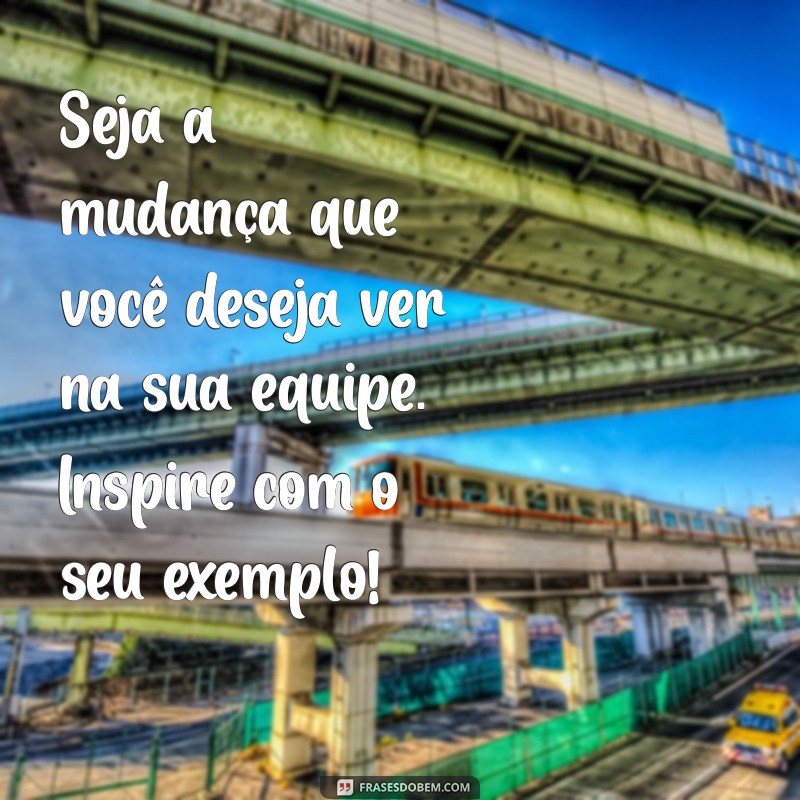 Seja a mudança que você deseja ver na sua equipe. Inspire com o seu exemplo!

FRASESDOBEM.COM